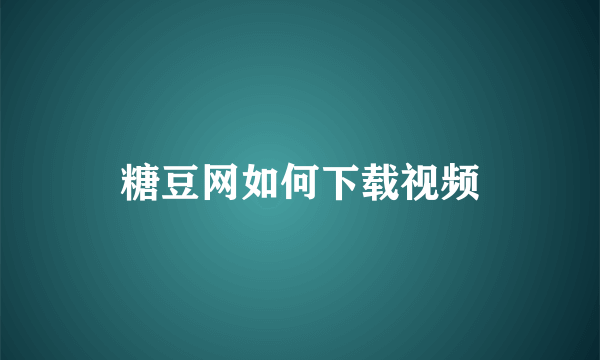 糖豆网如何下载视频